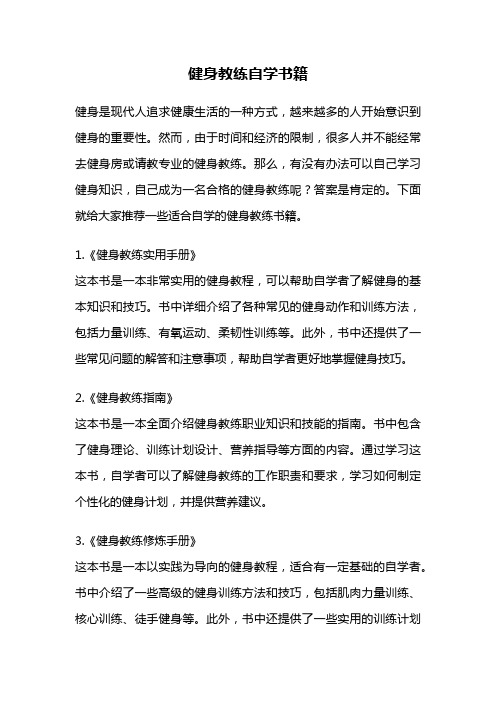 健身教练自学书籍

健身是现代人追求健康生活的一种方式，越来越多的人开始意识到健身的重要性。然而，由于时间和经济的限制，很多人并不能经常去健身房或请教专业的健身教练。那么，有没有办法可以自己学习健身知识，自己成为一名合格的健身教练呢？答案是肯定的。下面就给大家推荐一些适合自学的健身教练书籍。

1.《健身教练实用手册》
这本书是一本非常实用的健身教程，可以帮助自学者了解健身的基本知识和技巧。书中详细介绍了各种常见的健身动作和训练方法，包括力量训练、有氧运动、柔韧性训练等。此外，书中还提供了一些常见问题的解答和注意事项，帮助自学者更好地掌握健身技巧。

2.《健身教练指南》
这本书是一本全面介绍健身教练职业知识和技能的指南。书中包含了健身理论、训练计划设计、营养指导等方面的内容。通过学习这本书，自学者可以了解健身教练的工作职责和要求，学习如何制定个性化的健身计划，并提供营养建议。

3.《健身教练修炼手册》
这本书是一本以实践为导向的健身教程，适合有一定基础的自学者。书中介绍了一些高级的健身训练方法和技巧，包括肌肉力量训练、核心训练、徒手健身等。此外，书中还提供了一些实用的训练计划